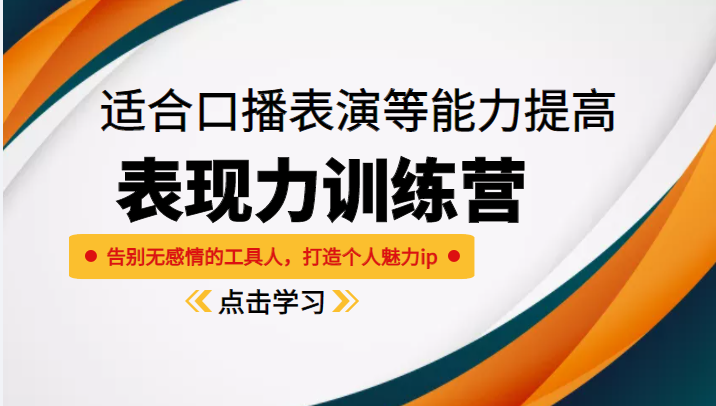 适合口播表演等能力提高

表现力训练营

告别无感情的工具人，打造个人魅力ip

《点击学习》